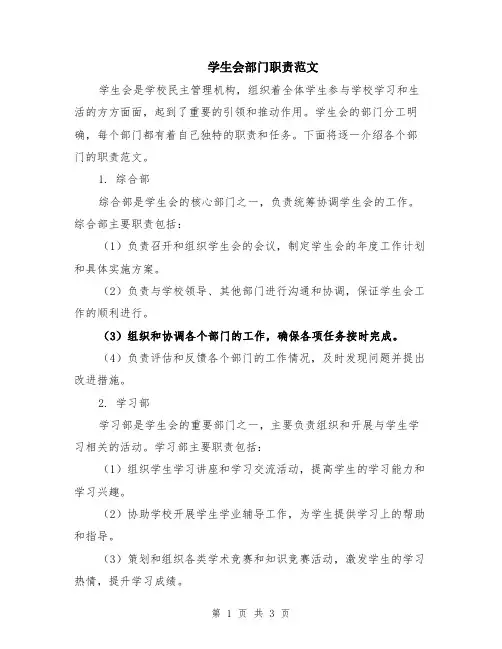 学生会部门职责范文

学生会是学校民主管理机构，组织着全体学生参与学校学习和生活的方方面面，起到了重要的引领和推动作用。学生会的部门分工明确，每个部门都有着自己独特的职责和任务。下面将逐一介绍各个部门的职责范文。

1. 综合部

综合部是学生会的核心部门之一，负责统筹协调学生会的工作。综合部主要职责包括：

（1）负责召开和组织学生会的会议，制定学生会的年度工作计划和具体实施方案。

（2）负责与学校领导、其他部门进行沟通和协调，保证学生会工作的顺利进行。

（3）组织和协调各个部门的工作，确保各项任务按时完成。

（4）负责评估和反馈各个部门的工作情况，及时发现问题并提出改进措施。

2. 学习部

学习部是学生会的重要部门之一，主要负责组织和开展与学生学习相关的活动。学习部主要职责包括：

（1）组织学生学习讲座和学习交流活动，提高学生的学习能力和学习兴趣。

（2）协助学校开展学生学业辅导工作，为学生提供学习上的帮助和指导。

（3）策划和组织各类学术竞赛和知识竞赛活动，激发学生的学习热情，提升学习成绩。

第 1 页 共 3 页